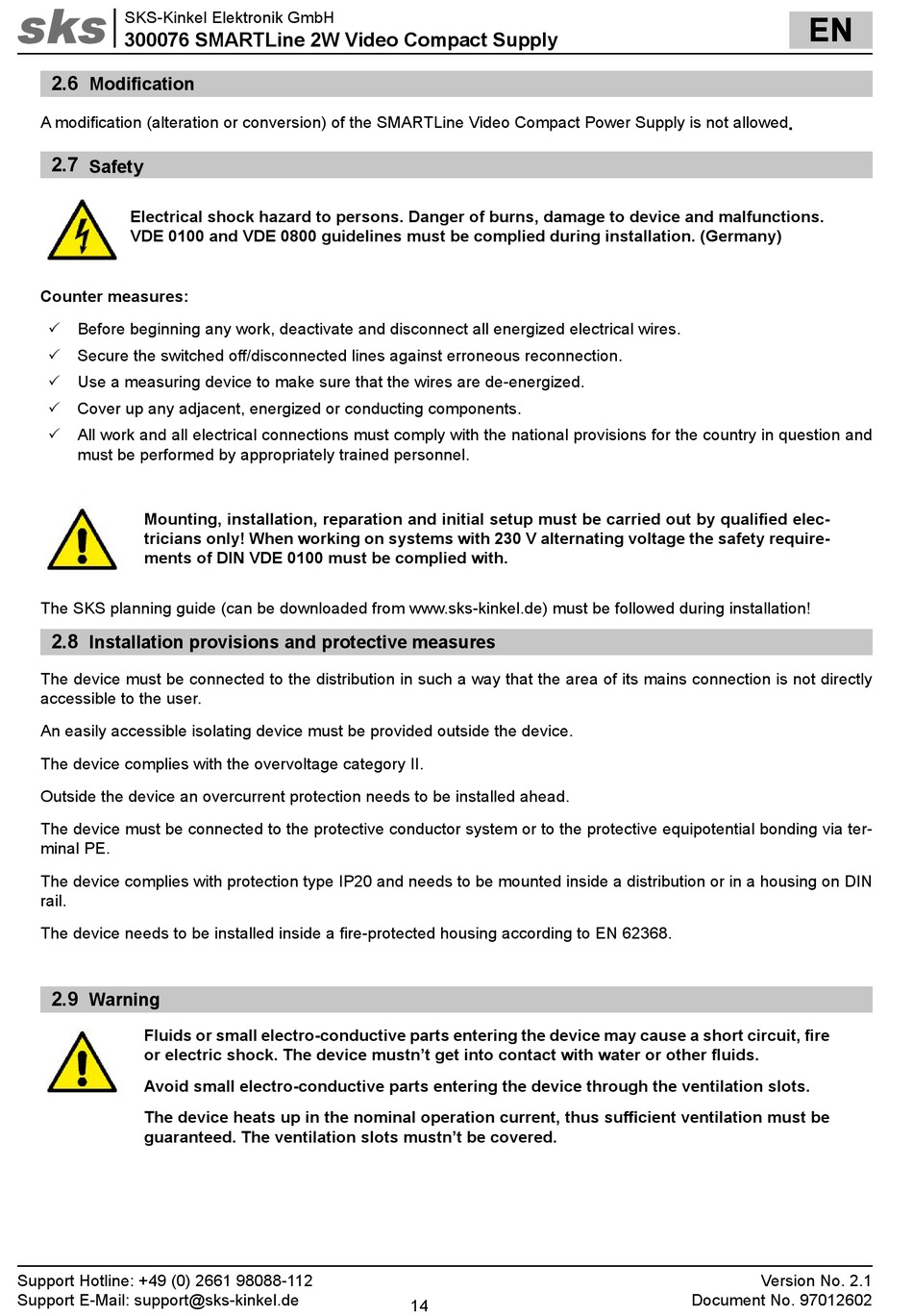 sks SKS-Kinkel Elektronik GmbH
300076 SMARTLine 2W Video Compact Supply

EN

2.6 Modification

A modification (alteration or conversion) of the SMARTLine Video Compact Power Supply is not allowed.

2.7 Safety

Electrical shock hazard to persons. Danger of burns, damage to device and malfunctions. VDE 0100 and VDE 0800 guidelines must be complied during installation. (Germany)

Counter measures:

✓ Before beginning any work, deactivate and disconnect all energized electrical wires.
✓ Secure the switched off/disconnected lines against erroneous reconnection.
✓ Use a measuring device to make sure that the wires are de-energized.
✓ Cover up any adjacent, energized or conducting components.
✓ All work and all electrical connections must comply with the national provisions for the country in question and must be performed by appropriately trained personnel.

Mounting, installation, reparation and initial setup must be carried out by qualified electricians only! When working on systems with 230 V alternating voltage the safety requirements of DIN VDE 0100 must be complied with.

The SKS planning guide (can be downloaded from www.sks-kinkel.de) must be followed during installation!

2.8 Installation provisions and protective measures

The device must be connected to the distribution in such a way that the area of its mains connection is not directly accessible to the user.

An easily accessible isolating device must be provided outside the device.

The device complies with the overvoltage category II.

Outside the device an overcurrent protection needs to be installed ahead.

The device must be connected to the protective conductor system or to the protective equipotential bonding via terminal PE.

The device complies with protection type IP20 and needs to be mounted inside a distribution or in a housing on DIN rail.

The device needs to be installed inside a fire-protected housing according to EN 62368.

2.9 Warning

Fluids or small electro-conductive parts entering the device may cause a short circuit, fire or electric shock. The device mustn't get into contact with water or other fluids.

Avoid small electro-conductive parts entering the device through the ventilation slots.

The device heats up in the nominal operation current, thus sufficient ventilation must be guaranteed. The ventilation slots mustn't be covered.

Support Hotline: +49 (0) 2661 98088-112
Support E-Mail: support@sks-kinkel.de
14
Version No. 2.1
Document No. 97012602